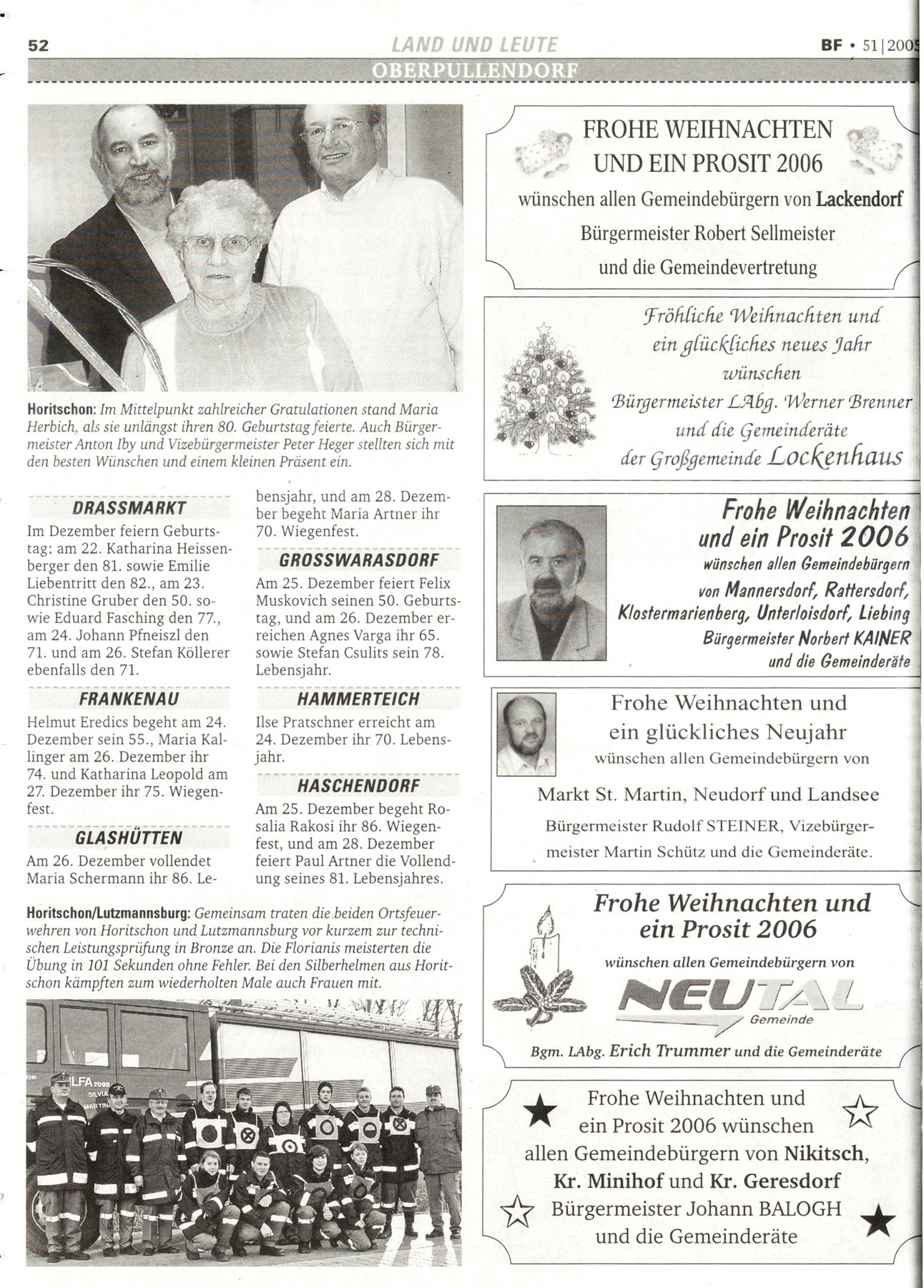 52 LAND UND LEUTE BF • 51|2005

OBERPULLENDORF

Horitschon: Im Mittelpunkt zahlreicher Gratulationen stand Maria Herbich, als sie unlängst ihren 80. Geburtstag feierte. Auch Bürgermeister Anton Iby und Vizebürgermeister Peter Heger stellten sich mit den besten Wünschen und einem kleinen Präsent ein.

DRASSMARKT

Im Dezember feiern Geburtstag: am 22. Katharina Heissenberger den 81. sowie Emilie Liebentritt den 82., am 23. Christine Gruber den 50. sowie Eduard Fasching den 77., am 24. Johann Pfneiszl den 71. und am 26. Stefan Köllerer ebenfalls den 71.

FRANKENAU

Helmut Eredics begeht am 24. Dezember sein 55., Maria Kallinger am 26. Dezember ihr 74. und Katharina Leopold am 27. Dezember ihr 75. Wiegenfest.

GLASHÜTTEN

Am 26. Dezember vollendet Maria Schermann ihr 86. Lebensjahr, und am 28. Dezember begeht Maria Artner ihr 70. Wiegenfest.

GROSSWARASDORF

Am 25. Dezember feiert Felix Muskovich seinen 50. Geburtstag, und am 26. Dezember erreichen Agnes Varga ihr 65. sowie Stefan Csulits sein 78. Lebensjahr.

HAMMERTEICH

Ilse Pratschner erreicht am 24. Dezember ihr 70. Lebensjahr.

HASCHENDORF

Am 25. Dezember begeht Rosalia Rakosi ihr 86. Wiegenfest, und am 28. Dezember feiert Paul Artner die Vollendung seines 81. Lebensjahres.

Horitschon/Lutzmannsburg: Gemeinsam traten die beiden Ortsfeuerwehren von Horitschon und Lutzmannsburg vor kurzem zur technischen Leistungsprüfung in Bronze an. Die Florianis meisterten die Übung in 101 Sekunden ohne Fehler. Bei den Silberhelmen aus Horitschon kämpften zum wiederholten Male auch Frauen mit.

LFA 2000 SILVIA MARTIN

FROHE WEIHNACHTEN UND EIN PROSIT 2006
wünschen allen Gemeindebürgern von Lackendorf
Bürgermeister Robert Sellmeister
und die Gemeindevertretung

Fröhliche Weihnachten und ein glückliches neues Jahr wünschen
Bürgermeister LAbg. Werner Brenner
und die Gemeinderäte
der Großgemeinde Lockenhaus

Frohe Weihnachten und ein Prosit 2006
wünschen allen Gemeindebürgern
von Mannersdorf, Rattersdorf, Klostermarienberg, Unterloisdorf, Liebing
Bürgermeister Norbert KAINER
und die Gemeinderäte

Frohe Weihnachten und ein glückliches Neujahr
wünschen allen Gemeindebürgern von
Markt St. Martin, Neudorf und Landsee
Bürgermeister Rudolf STEINER, Vizebürgermeister Martin Schütz und die Gemeinderäte.

Frohe Weihnachten und ein Prosit 2006
wünschen allen Gemeindebürgern von
NEUTAL Gemeinde
Bgm. LAbg. Erich Trummer und die Gemeinderäte

Frohe Weihnachten und ein Prosit 2006 wünschen allen Gemeindebürgern von Nikitsch, Kr. Minihof und Kr. Geresdorf
Bürgermeister Johann BALOGH
und die Gemeinderäte